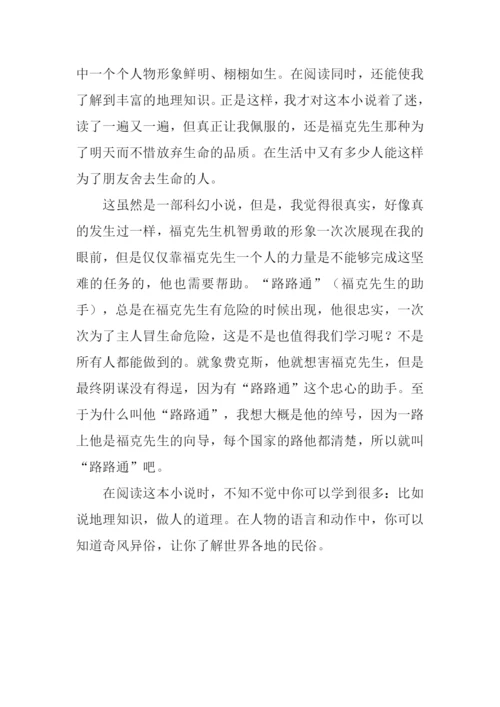 中一个个人物形象鲜明、栩栩如生。在阅读同时，还能使我了解到丰富的地理知识。正是这样，我才对这本小说着了迷，读了一遍又一遍，但真正让我佩服的，还是福克先生那种为了明天而不惜放弃生命的品质。在生活中又有多少人能这样为了朋友舍去生命的人。

这虽然是一部科幻小说，但是，我觉得很真实，好像真的发生过一样，福克先生机智勇敢的形象一次次展现在我的眼前，但是仅仅靠福克先生一个人的力量是不能够完成这坚难的任务的，他也需要帮助。“路路通”（福克先生的助手），总是在福克先生有危险的时候出现，他很忠实，一次次为了主人冒生命危险，这是不是也值得我们学习呢？不是所有人都能做到的。就象费克斯，他就想害福克先生，但是最终阴谋没有得逞，因为有“路路通”这个忠心的助手。至于为什么叫他“路路通”，我想大概是他的绰号，因为一路上他是福克先生的向导，每个国家的路他都清楚，所以就叫“路路通”吧。

在阅读这本小说时，不知不觉中你可以学到很多：比如说地理知识，做人的道理。在人物的语言和动作中，你可以知道奇风异俗，让你了解世界各地的民俗。